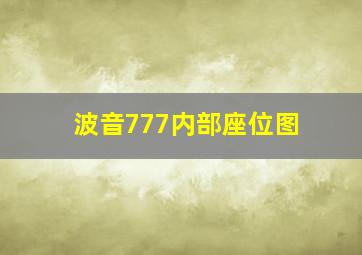 波音777内部座位图